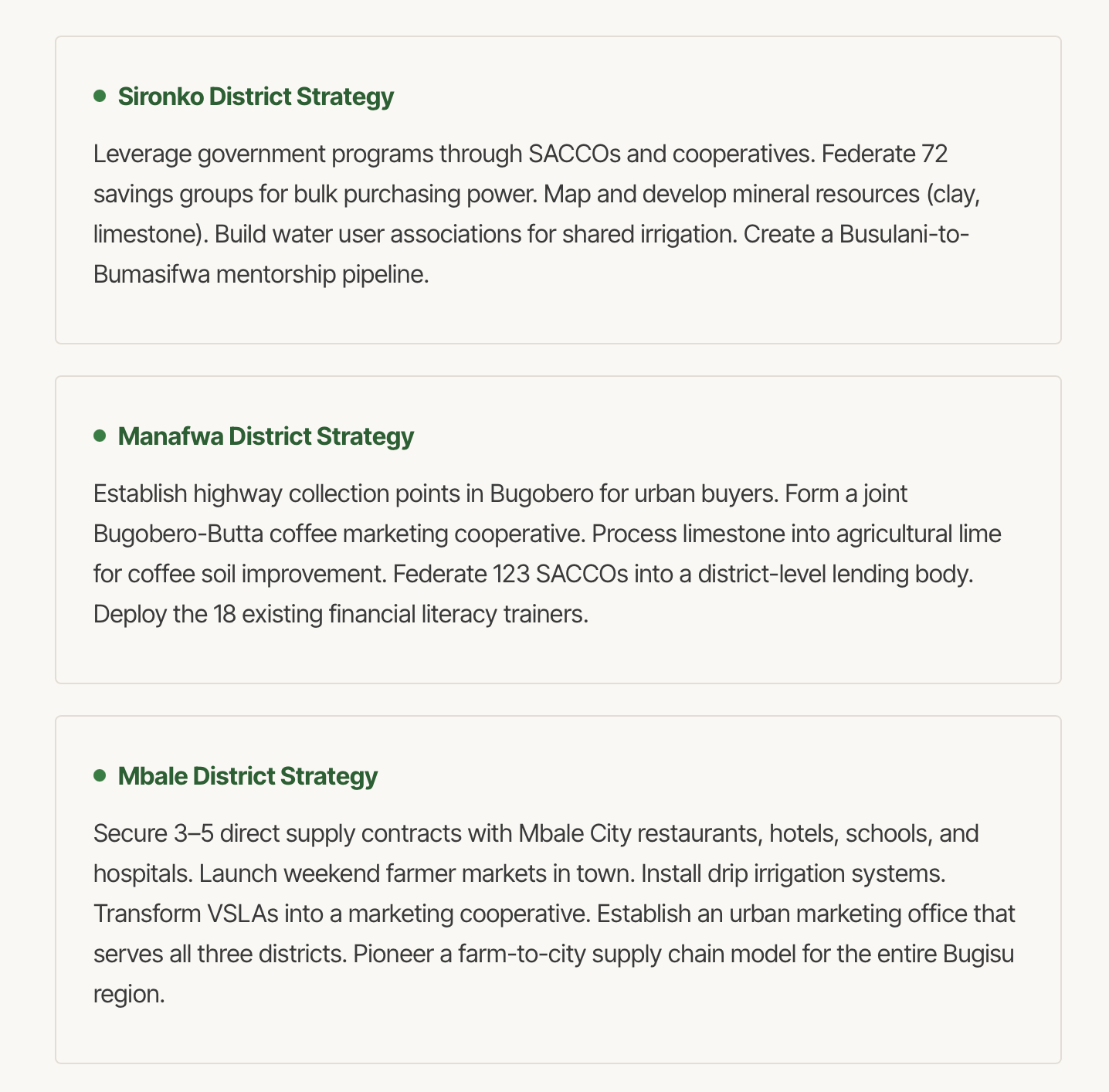 Sironko District Strategy

Leverage government programs through SACCOs and cooperatives. Federate 72 savings groups for bulk purchasing power. Map and develop mineral resources (clay, limestone). Build water user associations for shared irrigation. Create a Busulani-to-Bumasifwa mentorship pipeline.

Manafwa District Strategy

Establish highway collection points in Bugobero for urban buyers. Form a joint Bugobero-Butta coffee marketing cooperative. Process limestone into agricultural lime for coffee soil improvement. Federate 123 SACCOs into a district-level lending body. Deploy the 18 existing financial literacy trainers.

Mbale District Strategy

Secure 3–5 direct supply contracts with Mbale City restaurants, hotels, schools, and hospitals. Launch weekend farmer markets in town. Install drip irrigation systems. Transform VSLAs into a marketing cooperative. Establish an urban marketing office that serves all three districts. Pioneer a farm-to-city supply chain model for the entire Bugisu region.